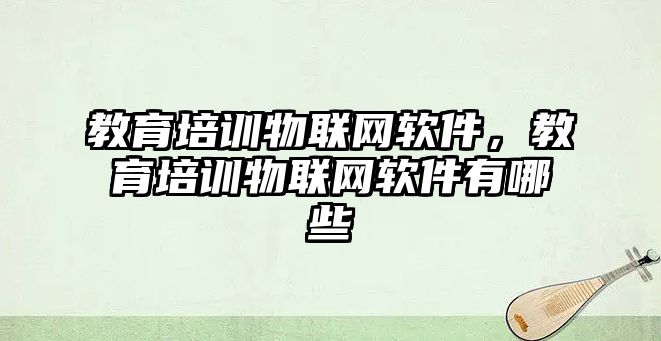 教育培训物联网软件，教育培训物联网软件有哪些